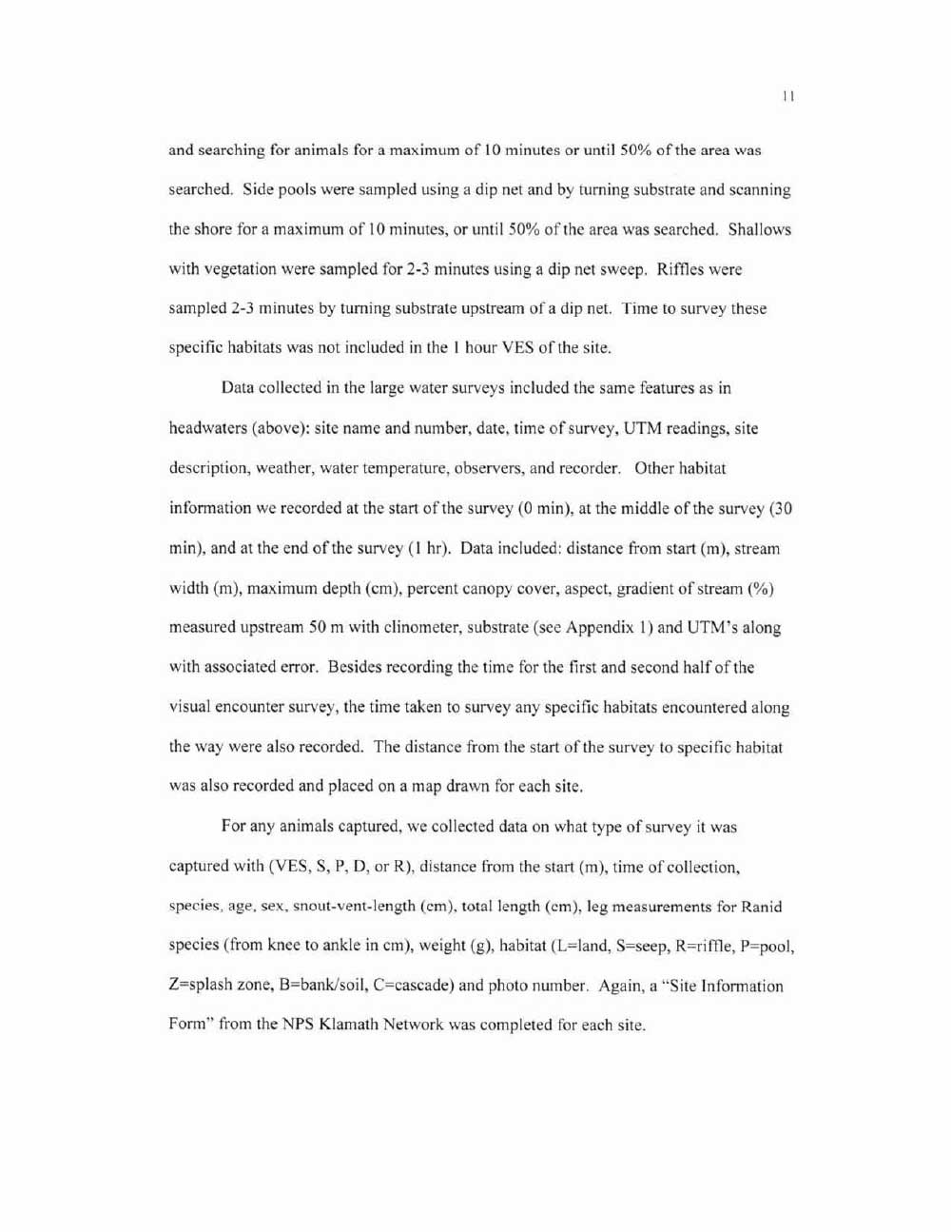 11

and searching for animals for a maximum of 10 minutes or until 50% of the area was searched. Side pools were sampled using a dip net and by turning substrate and scanning the shore for a maximum of 10 minutes, or until 50% of the area was searched. Shallows with vegetation were sampled for 2-3 minutes using a dip net sweep. Riffles were sampled 2-3 minutes by turning substrate upstream of a dip net. Time to survey these specific habitats was not included in the 1 hour VES of the site.

Data collected in the large water surveys included the same features as in headwaters (above): site name and number, date, time of survey, UTM readings, site description, weather, water temperature, observers, and recorder. Other habitat information we recorded at the start of the survey (0 min), at the middle of the survey (30 min), and at the end of the survey (1 hr). Data included: distance from start (m), stream width (m), maximum depth (cm), percent canopy cover, aspect, gradient of stream (%) measured upstream 50 m with clinometer, substrate (see Appendix 1) and UTM's along with associated error. Besides recording the time for the first and second half of the visual encounter survey, the time taken to survey any specific habitats encountered along the way were also recorded. The distance from the start of the survey to specific habitat was also recorded and placed on a map drawn for each site.

For any animals captured, we collected data on what type of survey it was captured with (VES, S, P, D, or R), distance from the start (m), time of collection, species, age, sex, snout-vent-length (cm), total length (cm), leg measurements for Ranid species (from knee to ankle in cm), weight (g), habitat (L=land, S=seep, R=riffle, P=pool, Z=splash zone, B=bank/soil, C=cascade) and photo number. Again, a "Site Information Form" from the NPS Klamath Network was completed for each site.